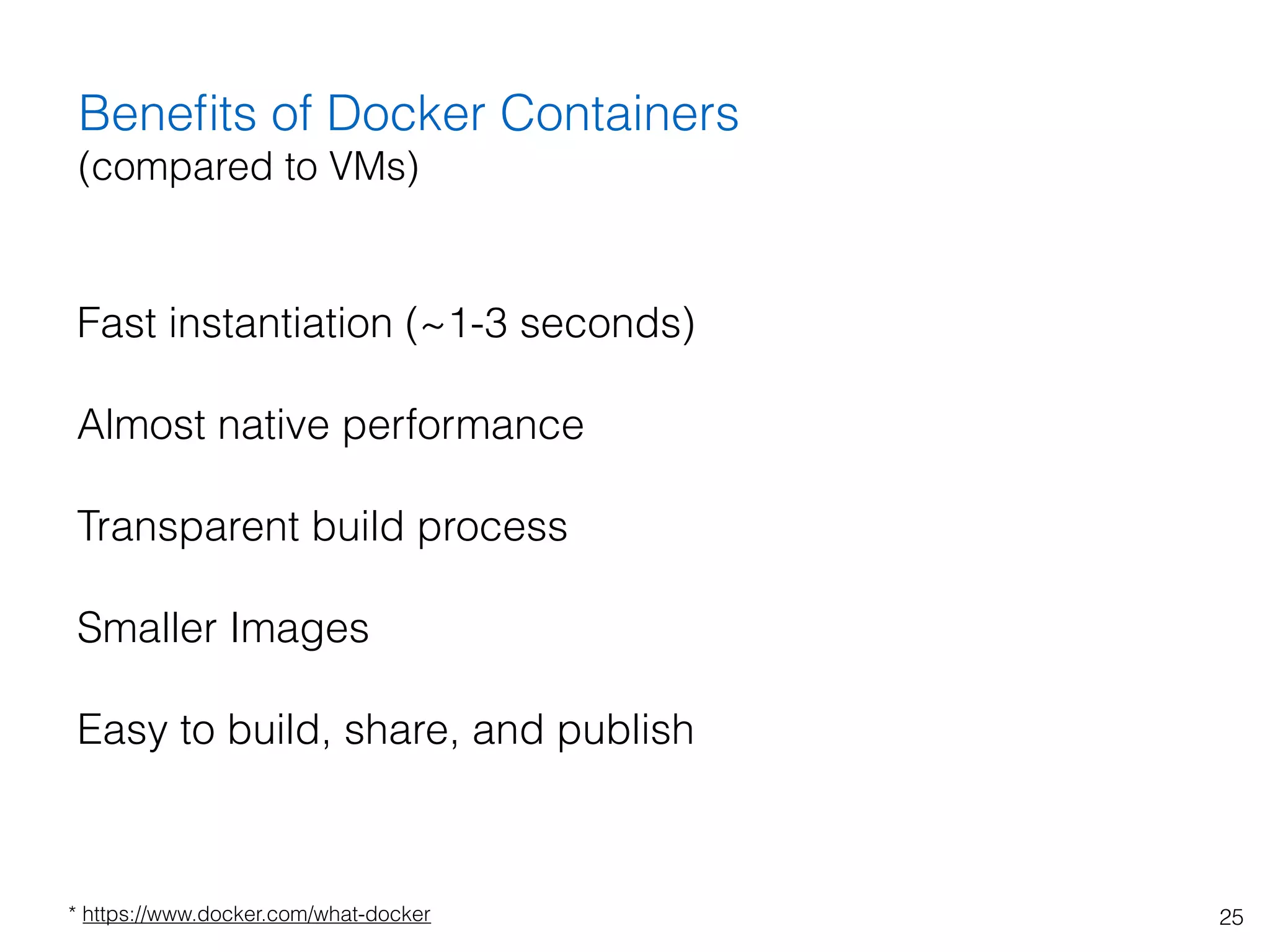 Benefits of Docker Containers
(compared to VMs)

Fast instantiation (~1-3 seconds)

Almost native performance

Transparent build process

Smaller Images

Easy to build, share, and publish

* https://www.docker.com/what-docker

25